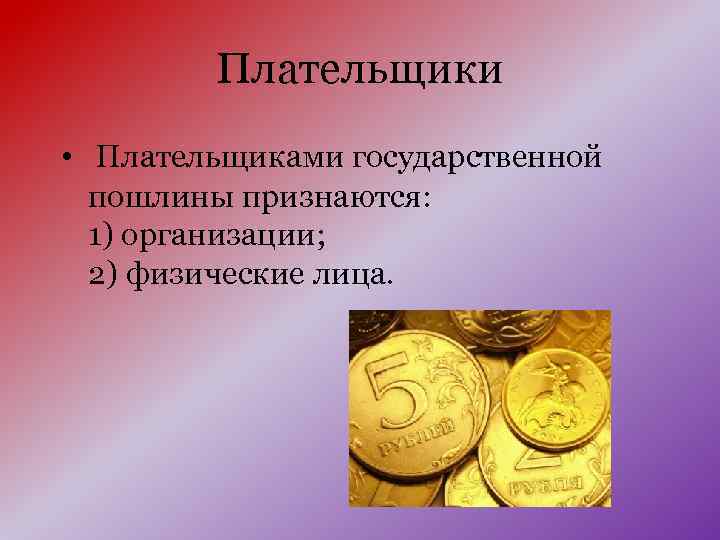 Плательщики

• Плательщиками государственной пошлины признаются:
1) организации;
2) физические лица.

5
РУБЛЕЙ
2
РУБЛЯ